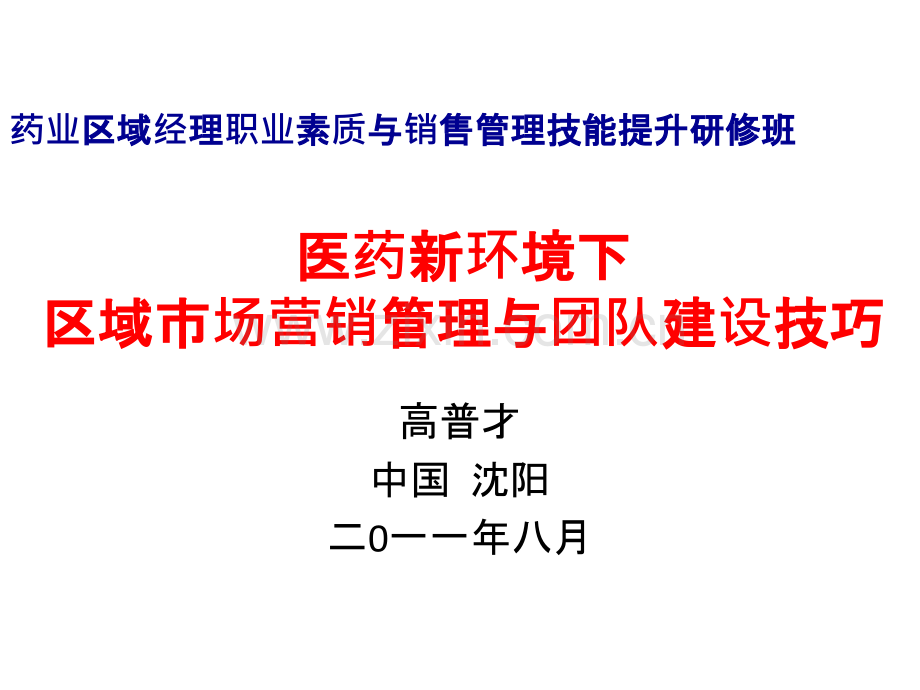 药业区域经理职业素质与销售管理技能提升研修班

医药新环境下
区域市场营销管理与团队建设技巧

高普才
中国 沈阳
二0一一年八月